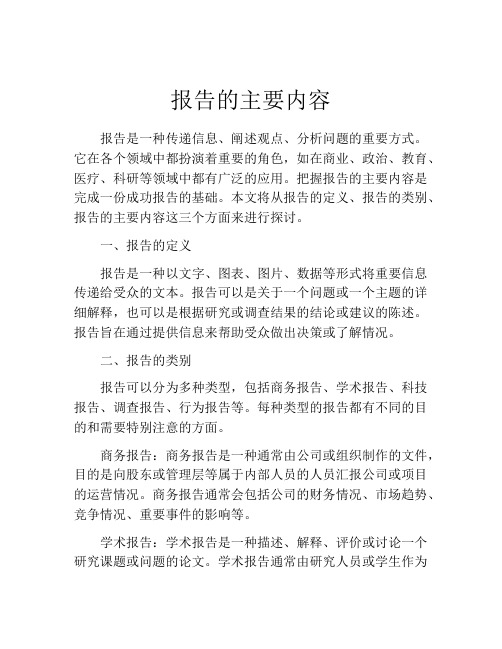 报告的主要内容

报告是一种传递信息、阐述观点、分析问题的重要方式。它在各个领域中都扮演着重要的角色，如在商业、政治、教育、医疗、科研等领域中都有广泛的应用。把握报告的主要内容是完成一份成功报告的基础。本文将从报告的定义、报告的类别、报告的主要内容这三个方面来进行探讨。

一、报告的定义

报告是一种以文字、图表、图片、数据等形式将重要信息传递给受众的文本。报告可以是关于一个问题或一个主题的详细解释，也可以是根据研究或调查结果的结论或建议的陈述。报告旨在通过提供信息来帮助受众做出决策或了解情况。

二、报告的类别

报告可以分为多种类型，包括商务报告、学术报告、科技报告、调查报告、行为报告等。每种类型的报告都有不同的目的和需要特别注意的方面。

商务报告：商务报告是一种通常由公司或组织制作的文件，目的是向股东或管理层等属于内部人员的人员汇报公司或项目的运营情况。商务报告通常会包括公司的财务情况、市场趋势、竞争情况、重要事件的影响等。

学术报告：学术报告是一种描述、解释、评价或讨论一个研究课题或问题的论文。学术报告通常由研究人员或学生作为